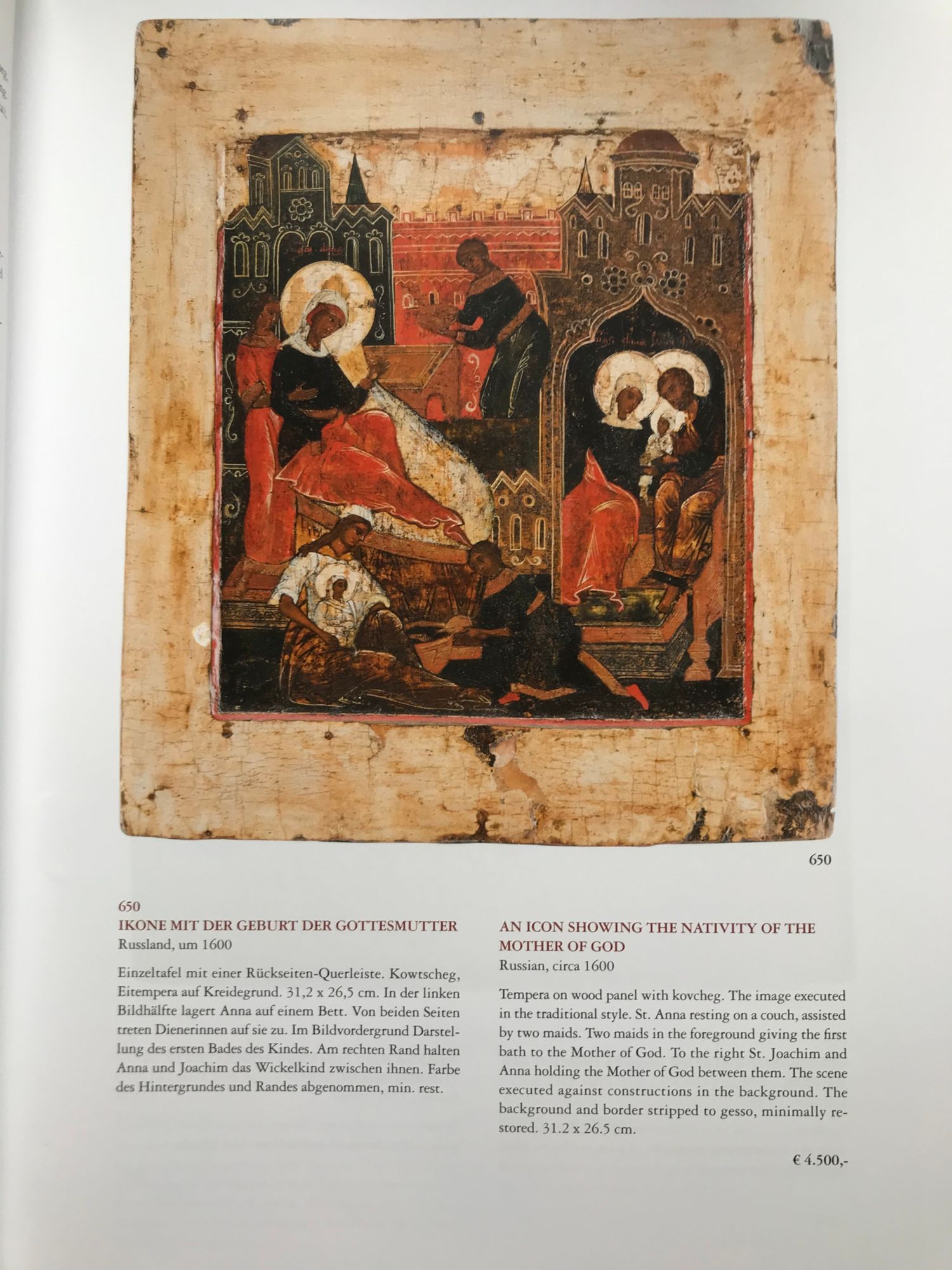 650

650
IKONE MIT DER GEBURT DER GOTTESMUTTER
Russland, um 1600

Einzeltafel mit einer Rückseiten-Querleiste. Kowtscheg, Eitempera auf Kreidegrund. 31,2 x 26,5 cm. In der linken Bildhälfte lagert Anna auf einem Bett. Von beiden Seiten treten Dienerinnen auf sie zu. Im Bildvordergrund Darstellung des ersten Bades des Kindes. Am rechten Rand halten Anna und Joachim das Wickelkind zwischen ihnen. Farbe des Hintergrundes und Randes abgenommen, min. rest.

AN ICON SHOWING THE NATIVITY OF THE MOTHER OF GOD
Russian, circa 1600

Tempera on wood panel with kovcheg. The image executed in the traditional style. St. Anna resting on a couch, assisted by two maids. Two maids in the foreground giving the first bath to the Mother of God. To the right St. Joachim and Anna holding the Mother of God between them. The scene executed against constructions in the background. The background and border stripped to gesso, minimally restored. 31.2 x 26.5 cm.

€ 4.500,-